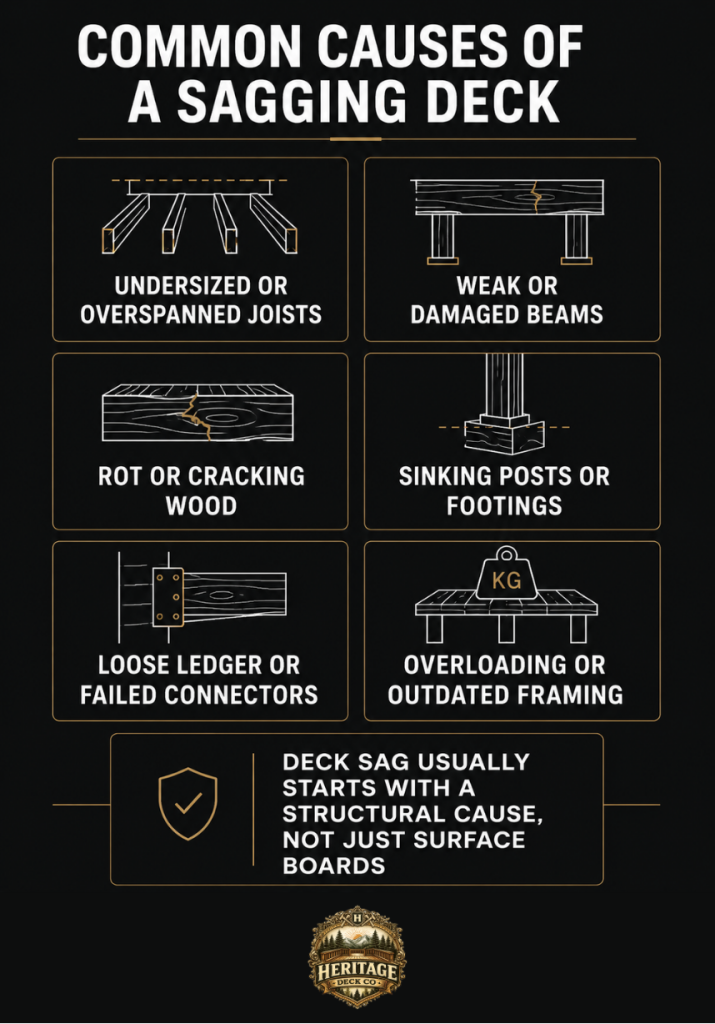 COMMON CAUSES OF A SAGGING DECK

UNDERSIZED OR OVERSPANNED JOISTS

WEAK OR DAMAGED BEAMS

ROT OR CRACKING WOOD

SINKING POSTS OR FOOTINGS

LOOSE LEDGER OR FAILED CONNECTORS

KG

OVERLOADING OR OUTDATED FRAMING

DECK SAG USUALLY STARTS WITH A STRUCTURAL CAUSE, NOT JUST SURFACE BOARDS

H
HERITAGE
DECK CO